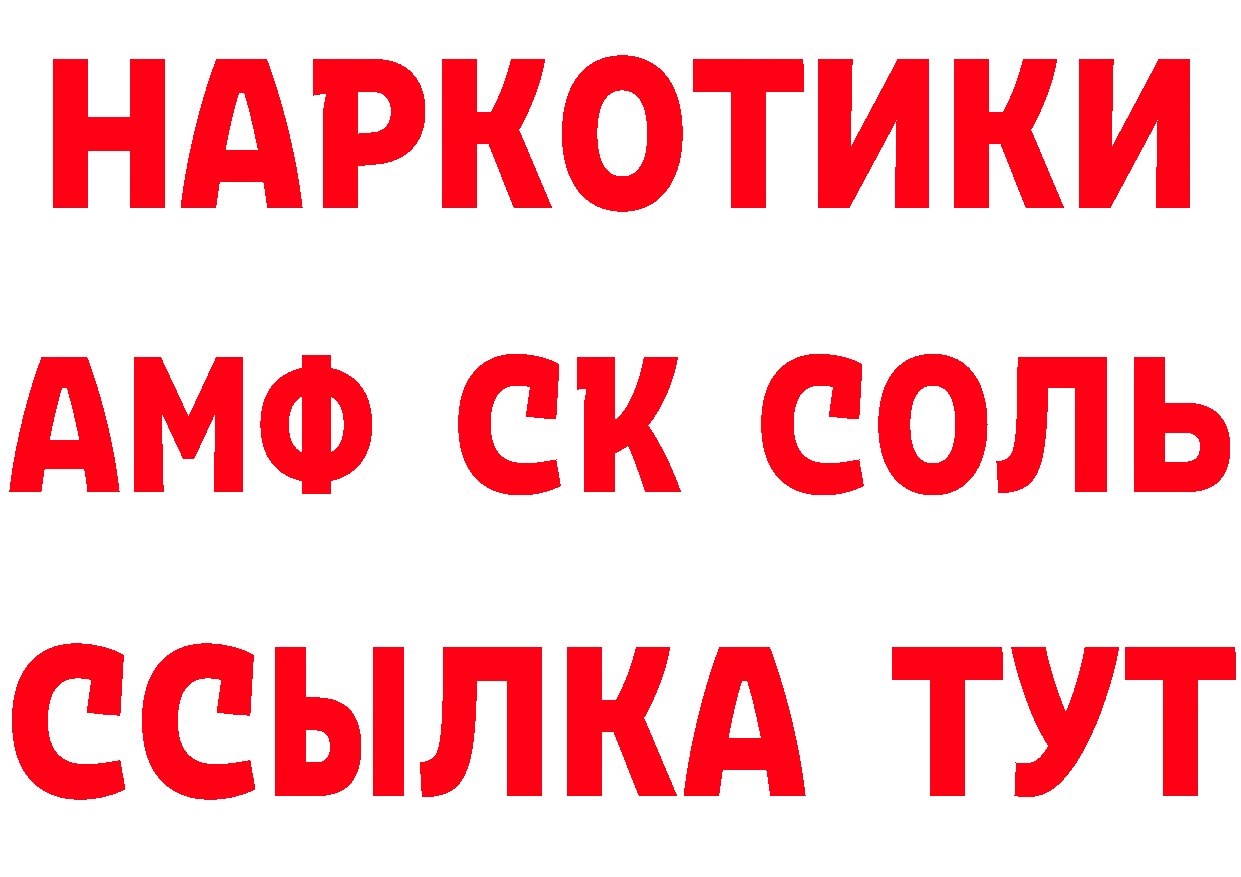 НАРКОТИКИ
АМФ СК СОЛЬ
ССЫЛКА ТУТ